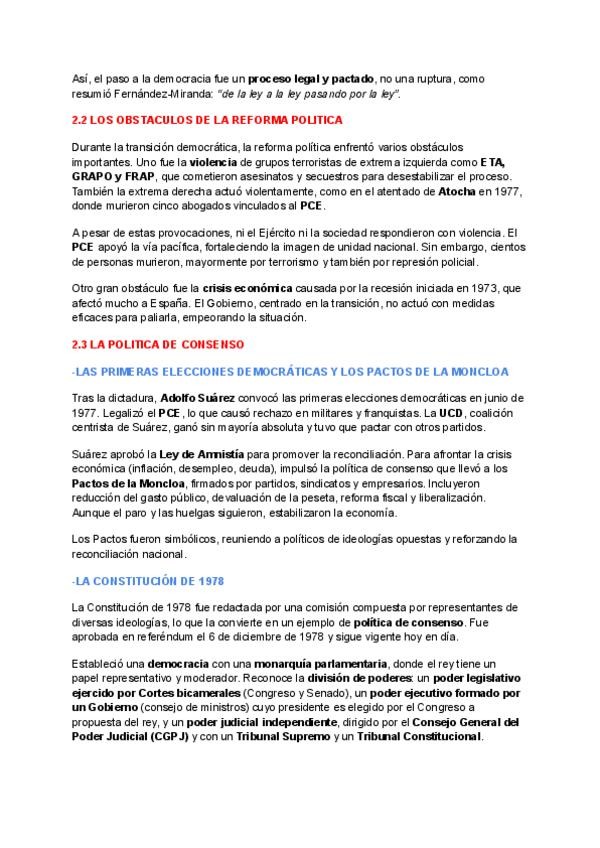 Así, el paso a la democracia fue un proceso legal y pactado, no una ruptura, como resumió Fernández-Miranda: "de la ley a la ley pasando por la ley".

2.2 LOS OBSTACULOS DE LA REFORMA POLITICA

Durante la transición democrática, la reforma política enfrentó varios obstáculos importantes. Uno fue la violencia de grupos terroristas de extrema izquierda como ETA, GRAPO y FRAP, que cometieron asesinatos y secuestros para desestabilizar el proceso. También la extrema derecha actuó violentamente, como en el atentado de Atocha en 1977, donde murieron cinco abogados vinculados al PCE.

A pesar de estas provocaciones, ni el Ejército ni la sociedad respondieron con violencia. El PCE apoyó la vía pacífica, fortaleciendo la imagen de unidad nacional. Sin embargo, cientos de personas murieron, mayormente por terrorismo y también por represión policial.

Otro gran obstáculo fue la crisis económica causada por la recesión iniciada en 1973, que afectó mucho a España. El Gobierno, centrado en la transición, no actuó con medidas eficaces para paliarla, empeorando la situación.

2.3 LA POLITICA DE CONSENSO

-LAS PRIMERAS ELECCIONES DEMOCRÁTICAS Y LOS PACTOS DE LA MONCLOA

Tras la dictadura, Adolfo Suárez convocó las primeras elecciones democráticas en junio de 1977. Legalizó el PCE, lo que causó rechazo en militares y franquistas. La UCD, coalición centrista de Suárez, ganó sin mayoría absoluta y tuvo que pactar con otros partidos.

Suárez aprobó la Ley de Amnistía para promover la reconciliación. Para afrontar la crisis económica (inflación, desempleo, deuda), impulsó la política de consenso que llevó a los Pactos de la Moncloa, firmados por partidos, sindicatos y empresarios. Incluyeron reducción del gasto público, devaluación de la peseta, reforma fiscal y liberalización. Aunque el paro y las huelgas siguieron, estabilizaron la economía.

Los Pactos fueron simbólicos, reuniendo a políticos de ideologías opuestas y reforzando la reconciliación nacional.

-LA CONSTITUCIÓN DE 1978

La Constitución de 1978 fue redactada por una comisión compuesta por representantes de diversas ideologías, lo que la convierte en un ejemplo de política de consenso. Fue aprobada en referéndum el 6 de diciembre de 1978 y sigue vigente hoy en día.

Estableció una democracia con una monarquía parlamentaria, donde el rey tiene un papel representativo y moderador. Reconoce la división de poderes: un poder legislativo ejercido por Cortes bicamerales (Congreso y Senado), un poder ejecutivo formado por un Gobierno (consejo de ministros) cuyo presidente es elegido por el Congreso a propuesta del rey, y un poder judicial independiente, dirigido por el Consejo General del Poder Judicial (CGPJ) y con un Tribunal Supremo y un Tribunal Constitucional.